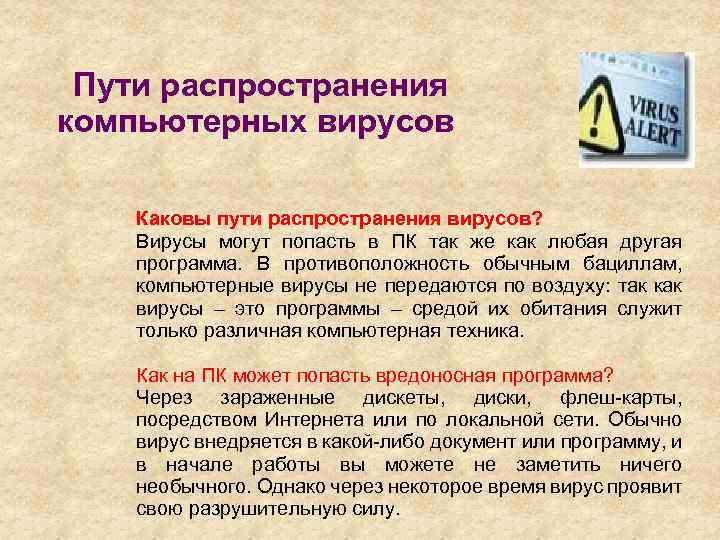 Пути распространения компьютерных вирусов

VIRUS ALERT

Каковы пути распространения вирусов?
Вирусы могут попасть в ПК так же как любая другая программа. В противоположность обычным бациллам, компьютерные вирусы не передаются по воздуху: так как вирусы – это программы – средой их обитания служит только различная компьютерная техника.

Как на ПК может попасть вредоносная программа?
Через зараженные дискеты, диски, флеш-карты, посредством Интернета или по локальной сети. Обычно вирус внедряется в какой-либо документ или программу, и в начале работы вы можете не заметить ничего необычного. Однако через некоторое время вирус проявит свою разрушительную силу.